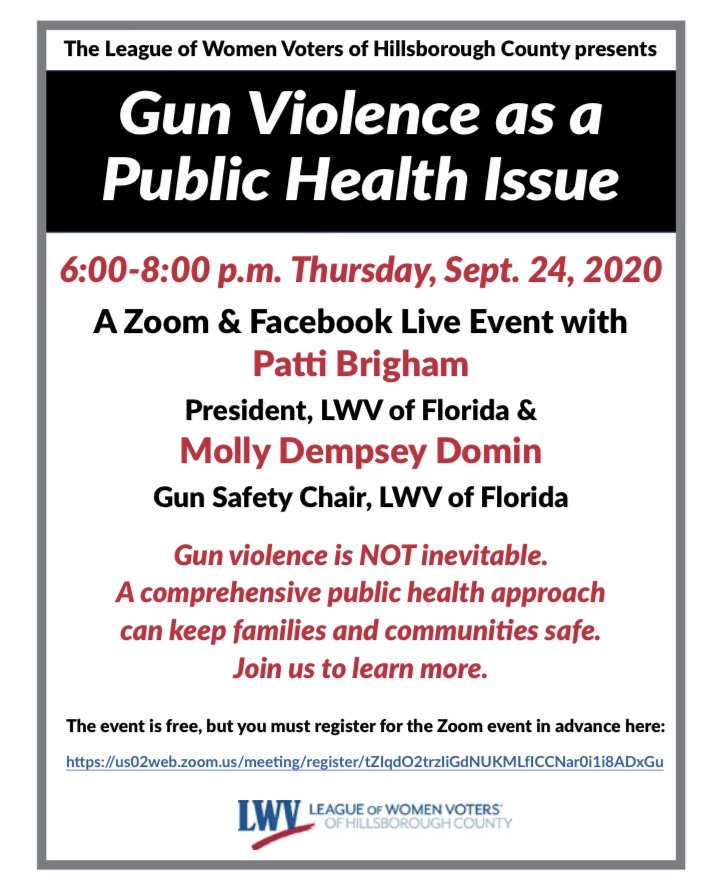 The League of Women Voters of Hillsborough County presents

Gun Violence as a Public Health Issue

6:00-8:00 p.m. Thursday, Sept. 24, 2020

A Zoom & Facebook Live Event with

Patti Brigham

President, LWV of Florida &

Molly Dempsey Domin

Gun Safety Chair, LWV of Florida

Gun violence is NOT inevitable. A comprehensive public health approach can keep families and communities safe. Join us to learn more.

The event is free, but you must register for the Zoom event in advance here:

https://us02web.zoom.us/meeting/register/tZIqdO2trzIiGdNUKMLfICCNar0i1i8ADxGu

LWV LEAGUE OF WOMEN VOTERS® OF HILLSBOROUGH COUNTY